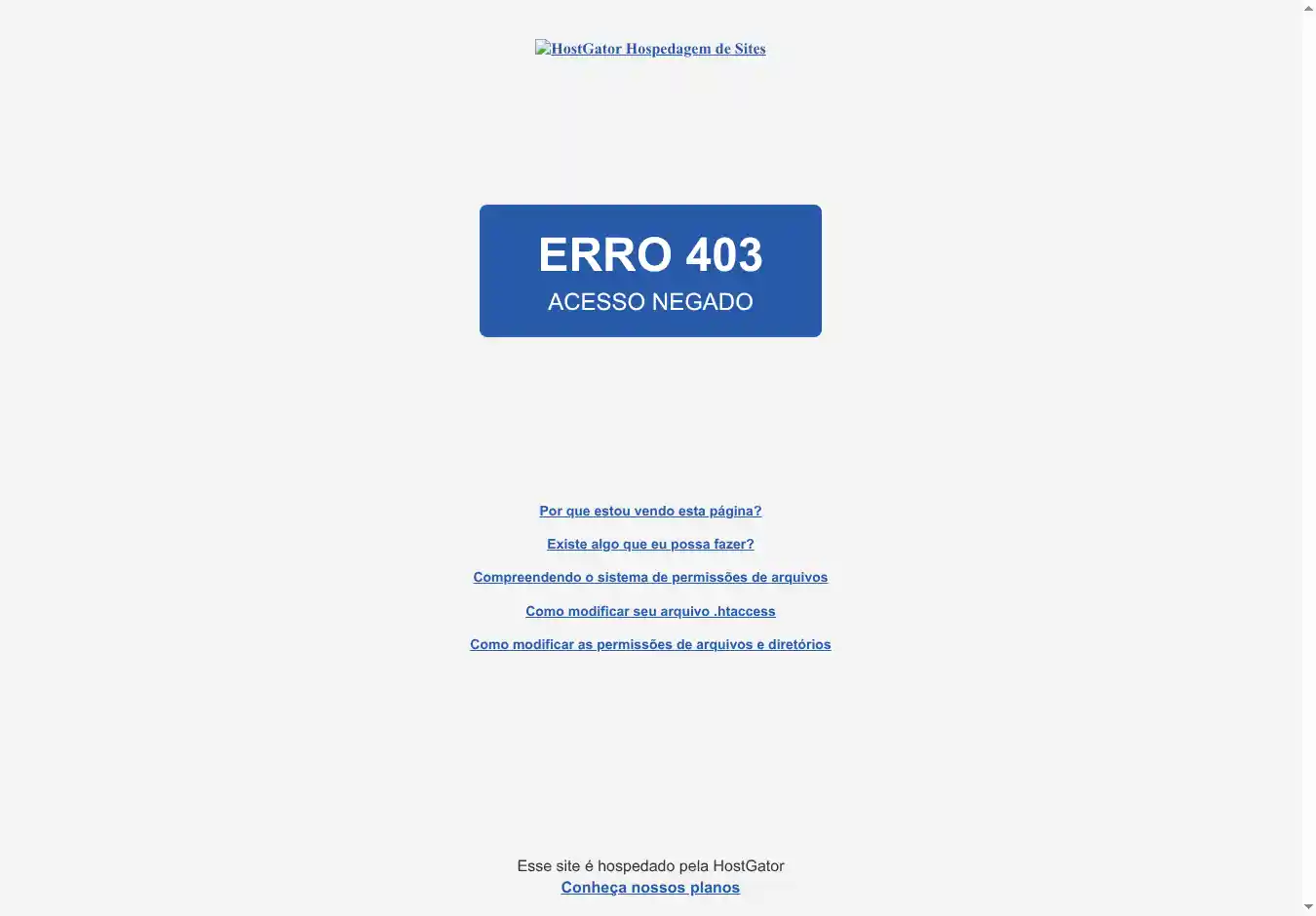 HostGator Hospedagem de Sites

ERRO 403
ACESSO NEGADO

Por que estou vendo esta página?

Existe algo que eu possa fazer?

Compreendendo o sistema de permissões de arquivos

Como modificar seu arquivo .htaccess

Como modificar as permissões de arquivos e diretórios

Esse site é hospedado pela HostGator
Conheça nossos planos